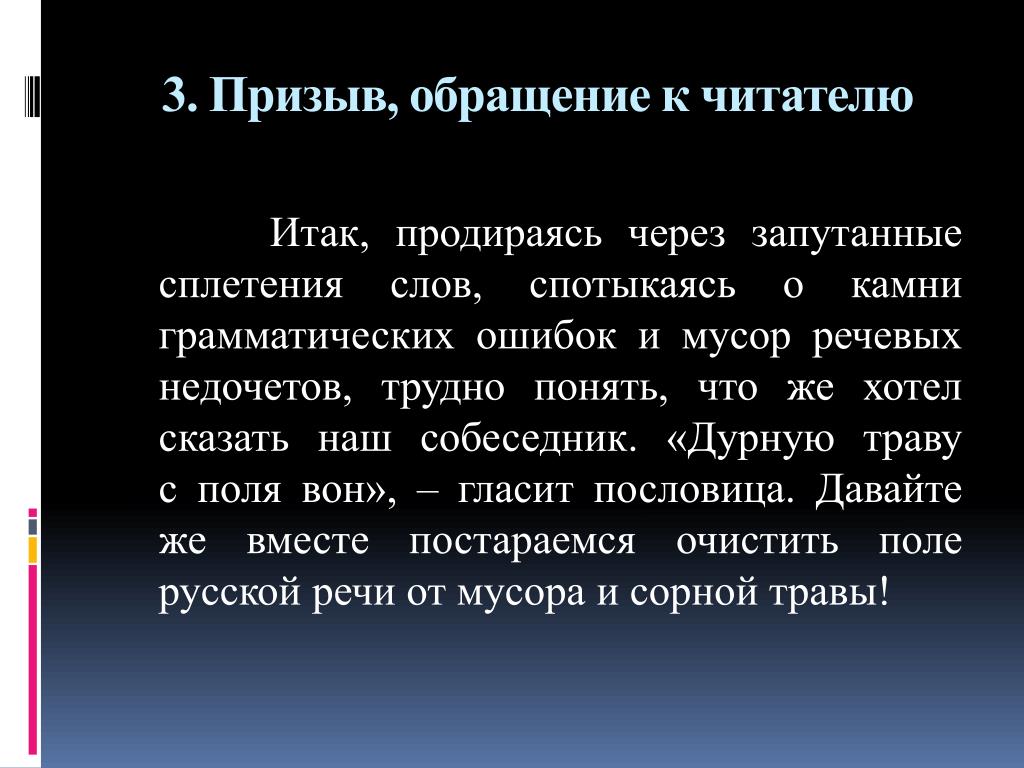 3. Призыв, обращение к читателю

Итак, продираясь через запутанные сплетения слов, спотыкаясь о камни грамматических ошибок и мусор речевых недочетов, трудно понять, что же хотел сказать наш собеседник. «Дурную траву с поля вон», – гласит пословица. Давайте же вместе постараемся очистить поле русской речи от мусора и сорной травы!